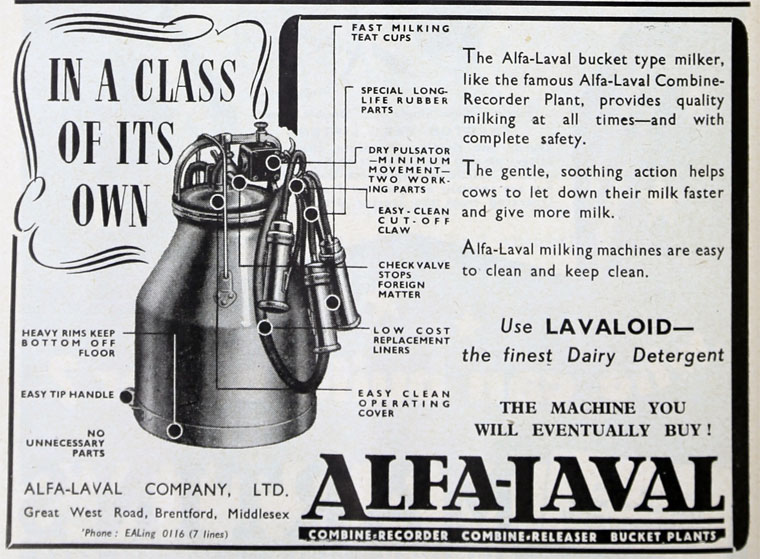 IN A CLASS OF ITS OWN

FAST MILKING TEAT CUPS

SPECIAL LONG-LIFE RUBBER PARTS

DRY PULSATOR —MINIMUM MOVEMENT— TWO WORKING PARTS

EASY-CLEAN CUT-OFF CLAW

CHECK VALVE STOPS FOREIGN MATTER

LOW COST REPLACEMENT LINERS

EASY CLEAN OPERATING COVER

HEAVY RIMS KEEP BOTTOM OFF FLOOR

EASY TIP HANDLE

NO UNNECESSARY PARTS

The Alfa-Laval bucket type milker, like the famous Alfa-Laval Combine-Recorder Plant, provides quality milking at all times—and with complete safety.

The gentle, soothing action helps cows to let down their milk faster and give more milk.

Alfa-Laval milking machines are easy to clean and keep clean.

Use LAVALOID— the finest Dairy Detergent

THE MACHINE YOU WILL EVENTUALLY BUY!

ALFA-LAVAL COMPANY, LTD.
Great West Road, Brentford, Middlesex
'Phone: EALing 0116 (7 lines)

ALFA-LAVAL

COMBINE-RECORDER COMBINE-RELEASER BUCKET PLANTS